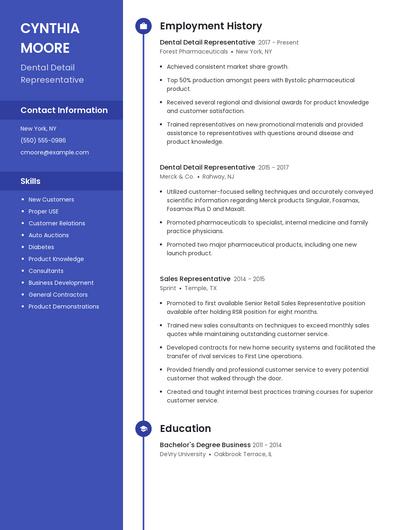 CYNTHIA MOORE

Dental Detail Representative

Contact Information

New York, NY

(550) 555-0986

cmoore@example.com

Skills

- New Customers
- Proper USE
- Customer Relations
- Auto Auctions
- Diabetes
- Product Knowledge
- Consultants
- Business Development
- General Contractors
- Product Demonstrations

Employment History

Dental Detail Representative 2017 - Present
Forest Pharmaceuticals • New York, NY

- Achieved consistent market share growth.
- Top 50% production amongst peers with Bystolic pharmaceutical product.
- Received several regional and divisional awards for product knowledge and customer satisfaction.
- Trained representatives on new promotional materials and provided assistance to representatives with questions around disease and product knowledge.

Dental Detail Representative 2015 - 2017
Merck & Co. • Rahway, NJ

- Utilized customer-focused selling techniques and accurately conveyed scientific information regarding Merck products Singulair, Fosamax, Fosamax Plus D and Maxalt.
- Promoted pharmaceuticals to specialist, internal medicine and family practice physicians.
- Promoted two major pharmaceutical products, including one new launch product.

Sales Representative 2014 - 2015
Sprint • Temple, TX

- Promoted to first available Senior Retail Sales Representative position available after holding RSR position for eight months.
- Trained new sales consultants on techniques to exceed monthly sales quotes while maintaining outstanding customer service.
- Developed contracts for new home security systems and facilitated the transfer of rival services to First Line operations.
- Provided friendly and professional customer service to every potential customer that walked through the door.
- Created and taught internal best practices training courses for superior customer service.

Education

Bachelor's Degree Business 2011 - 2014
DeVry University • Oakbrook Terrace, IL